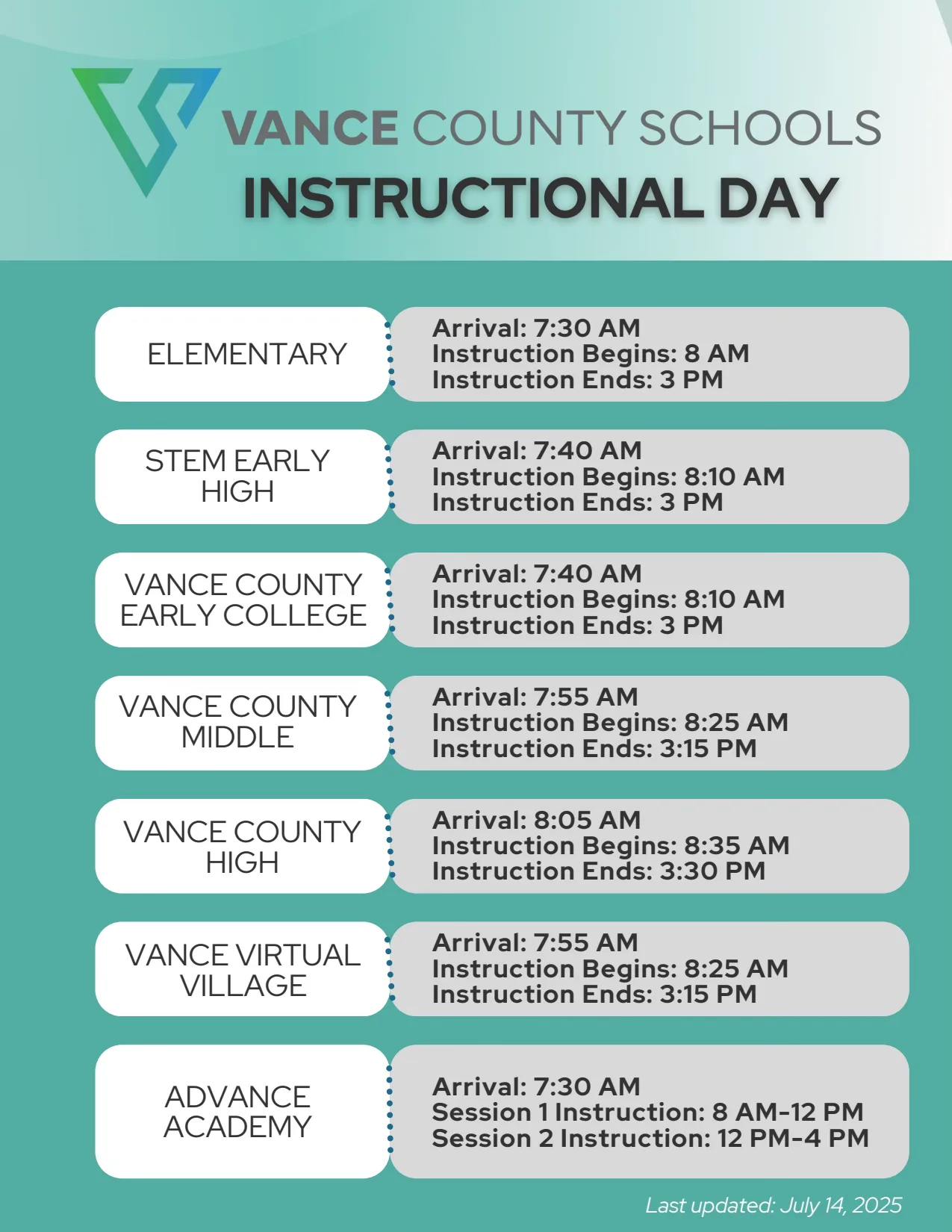 VANCE COUNTY SCHOOLS
INSTRUCTIONAL DAY

ELEMENTARY

Arrival: 7:30 AM
Instruction Begins: 8 AM
Instruction Ends: 3 PM

STEM EARLY HIGH

Arrival: 7:40 AM
Instruction Begins: 8:10 AM
Instruction Ends: 3 PM

VANCE COUNTY EARLY COLLEGE

Arrival: 7:40 AM
Instruction Begins: 8:10 AM
Instruction Ends: 3 PM

VANCE COUNTY MIDDLE

Arrival: 7:55 AM
Instruction Begins: 8:25 AM
Instruction Ends: 3:15 PM

VANCE COUNTY HIGH

Arrival: 8:05 AM
Instruction Begins: 8:35 AM
Instruction Ends: 3:30 PM

VANCE VIRTUAL VILLAGE

Arrival: 7:55 AM
Instruction Begins: 8:25 AM
Instruction Ends: 3:15 PM

ADVANCE ACADEMY

Arrival: 7:30 AM
Session 1 Instruction: 8 AM-12 PM
Session 2 Instruction: 12 PM-4 PM

Last updated: July 14, 2025